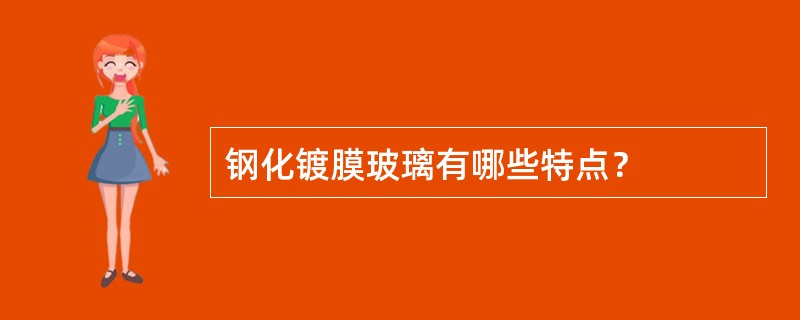 钢化镀膜玻璃有哪些特点？